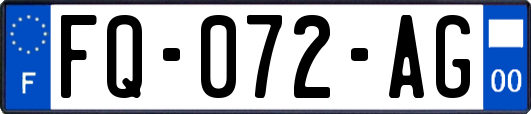 F
FQ-072-AG
00